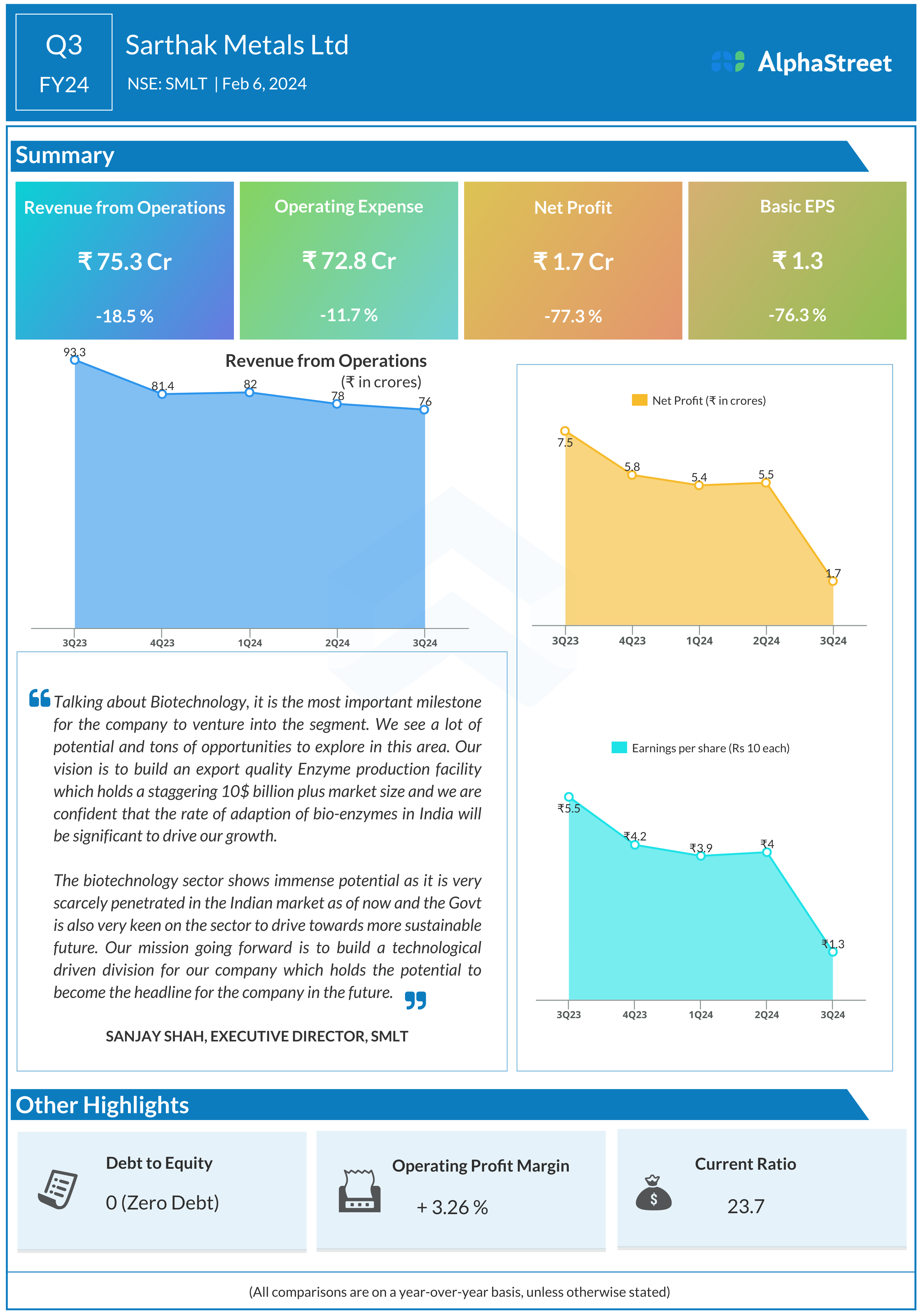 Q3
FY24

Sarthak Metals Ltd
NSE: SMLT | Feb 6, 2024

AlphaStreet

Summary

Revenue from Operations
₹ 75.3 Cr
-18.5 %

Operating Expense
₹ 72.8 Cr
-11.7 %

Net Profit
₹ 1.7 Cr
-77.3 %

Basic EPS
₹ 1.3
-76.3 %

Revenue from Operations
(₹ in crores)
93.3
81.4
82
78
76
3Q23
4Q23
1Q24
2Q24
3Q24

Net Profit (₹ in crores)
7.5
5.8
5.4
5.5
1.7
3Q23
4Q23
1Q24
2Q24
3Q24

Talking about Biotechnology, it is the most important milestone for the company to venture into the segment. We see a lot of potential and tons of opportunities to explore in this area. Our vision is to build an export quality Enzyme production facility which holds a staggering 10$ billion plus market size and we are confident that the rate of adaption of bio-enzymes in India will be significant to drive our growth.

The biotechnology sector shows immense potential as it is very scarcely penetrated in the Indian market as of now and the Govt is also very keen on the sector to drive towards more sustainable future. Our mission going forward is to build a technological driven division for our company which holds the potential to become the headline for the company in the future.

SANJAY SHAH, EXECUTIVE DIRECTOR, SMLT

Earnings per share (Rs 10 each)
₹5.5
₹4.2
₹3.9
₹4
₹1.3
3Q23
4Q23
1Q24
2Q24
3Q24

Other Highlights

Debt to Equity
0 (Zero Debt)

Operating Profit Margin
+ 3.26 %

Current Ratio
23.7

(All comparisons are on a year-over-year basis, unless otherwise stated)